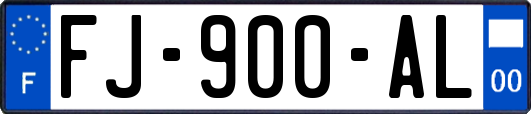 F
FJ-900-AL
00